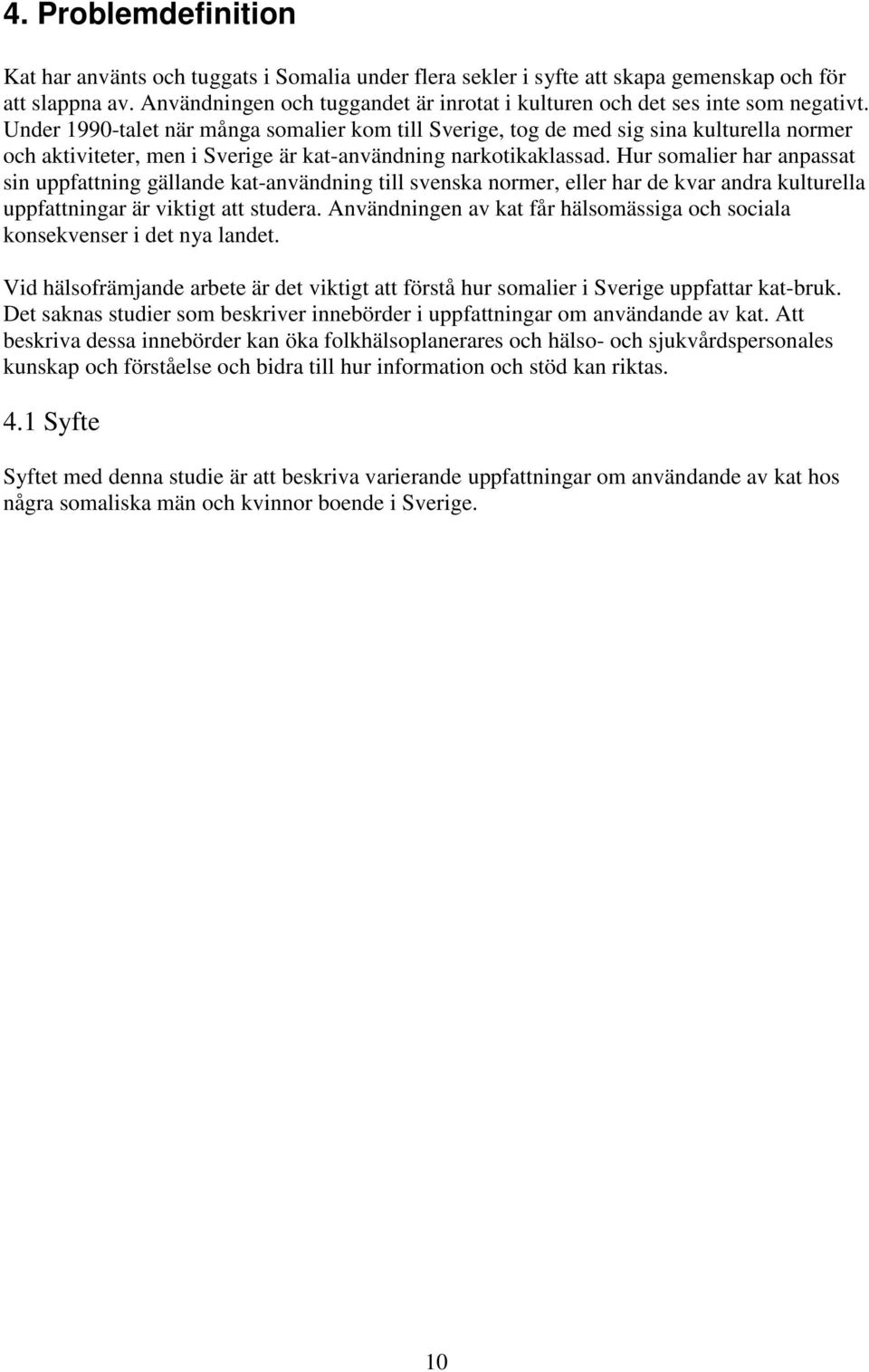 4. Problemdefinition

Kat har använts och tuggats i Somalia under flera sekler i syfte att skapa gemenskap och för att slappna av. Användningen och tuggandet är inrotat i kulturen och det ses inte som negativt. Under 1990-talet när många somalier kom till Sverige, tog de med sig sina kulturella normer och aktiviteter, men i Sverige är kat-användning narkotikaklassad. Hur somalier har anpassat sin uppfattning gällande kat-användning till svenska normer, eller har de kvar andra kulturella uppfattningar är viktigt att studera. Användningen av kat får hälsomässiga och sociala konsekvenser i det nya landet.

Vid hälsofrämjande arbete är det viktigt att förstå hur somalier i Sverige uppfattar kat-bruk. Det saknas studier som beskriver innebörder i uppfattningar om användande av kat. Att beskriva dessa innebörder kan öka folkhälsoplanerares och hälso- och sjukvårdspersonales kunskap och förståelse och bidra till hur information och stöd kan riktas.

4.1 Syfte

Syftet med denna studie är att beskriva varierande uppfattningar om användande av kat hos några somaliska män och kvinnor boende i Sverige.

10